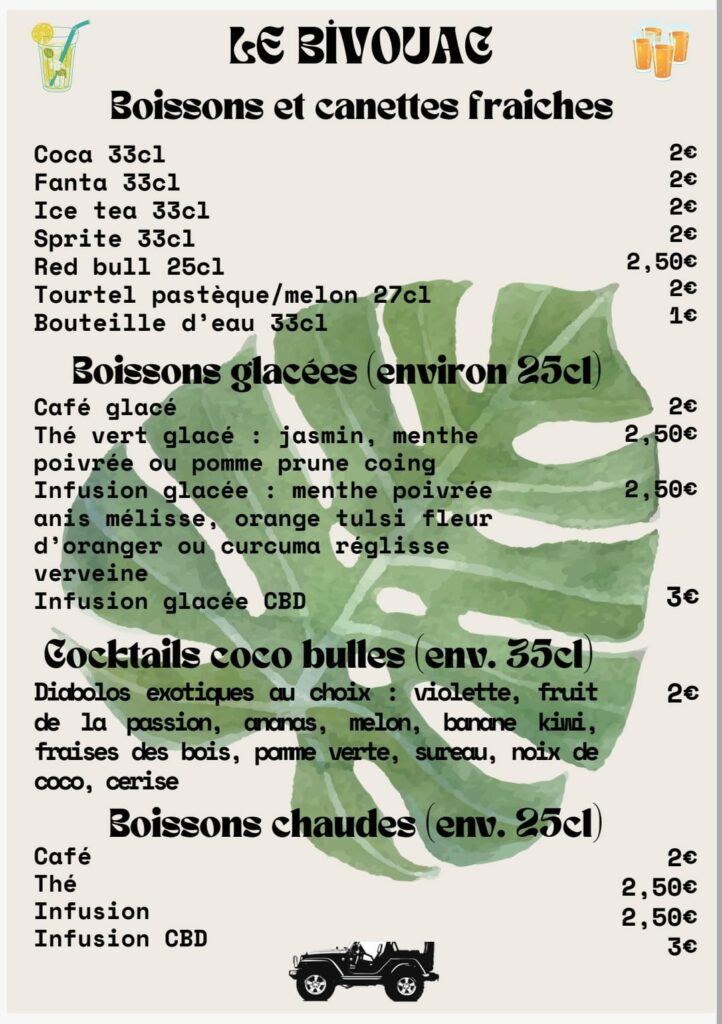 LE BIVOUAC

Boissons et canettes fraiches

Coca 33cl 2€
Fanta 33cl 2€
Ice tea 33cl 2€
Sprite 33cl 2€
Red bull 25cl 2,50€
Tourtel pastèque/melon 27cl 2€
Bouteille d'eau 33cl 1€

Boissons glacées (environ 25cl)

Café glacé 2€
Thé vert glacé : jasmin, menthe poivrée ou pomme prune coing 2,50€
Infusion glacée : menthe poivrée anis mélisse, orange tulsi fleur d'oranger ou curcuma réglisse verveine 2,50€
Infusion glacée CBD 3€

Cocktails coco bulles (env. 35cl)

Diabolos exotiques au choix : violette, fruit de la passion, ananas, melon, banane kiwi, fraises des bois, pomme verte, sureau, noix de coco, cerise 2€

Boissons chaudes (env. 25cl)

Café 2€
Thé 2,50€
Infusion 2,50€
Infusion CBD 3€